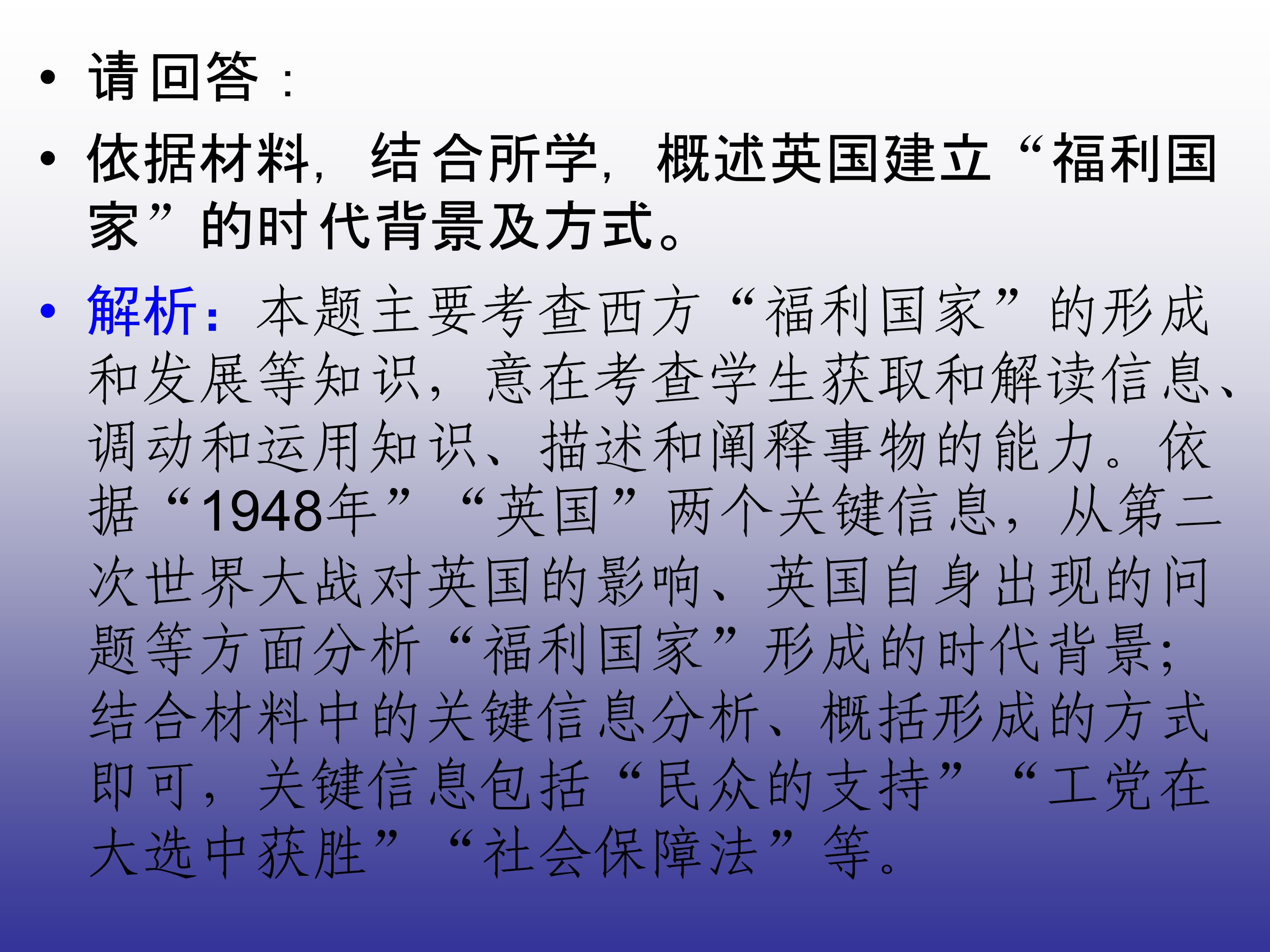 • 请回答：

• 依据材料，结合所学，概述英国建立“福利国家”的时代背景及方式。

• 解析：本题主要考查西方“福利国家”的形成和发展等知识，意在考查学生获取和解读信息、调动和运用知识、描述和阐释事物的能力。依据“1948年”“英国”两个关键信息，从第二次世界大战对英国的影响、英国自身出现的问题等方面分析“福利国家”形成的时代背景；结合材料中的关键信息分析、概括形成的方式即可，关键信息包括“民众的支持”“工党在大选中获胜”“社会保障法”等。